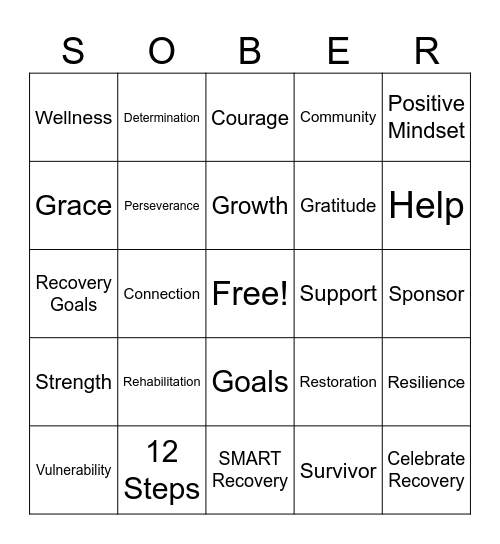 | S | O | B | E | R |
|---|---|---|---|---|
| Wellness | Determination | Courage | Community | Positive Mindset |
| Grace | Perseverance | Growth | Gratitude | Help |
| Recovery Goals | Connection | Free! | Support | Sponsor |
| Strength | Rehabilitation | Goals | Restoration | Resilience |
| Vulnerability | 12 Steps | SMART Recovery | Survivor | Celebrate Recovery |